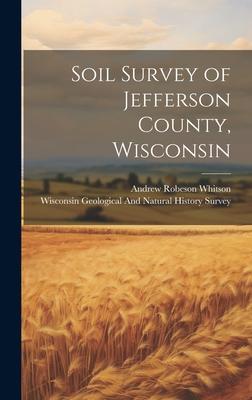 Soil Survey of Jefferson County, Wisconsin

Andrew Robeson Whitson
Wisconsin Geological And Natural History Survey